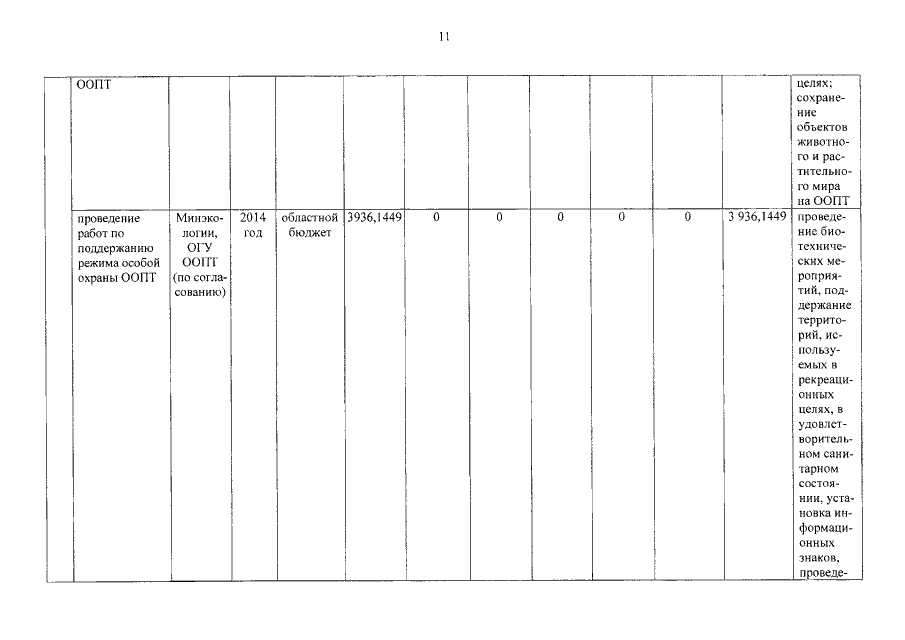 11

|  | ООПТ |  |  |  |  |  |  |  |  |  |  | целях; сохранение объектов животного и растительного мира на ООПТ |
|---|---|---|---|---|---|---|---|---|---|---|---|---|
|  | проведение работ по поддержанию режима особой охраны ООПТ | Минэкологии, ОГУ ООПТ (по согласованию) | 2014 год | областной бюджет | 3936,1449 | 0 | 0 | 0 | 0 | 0 | 3 936,1449 | проведение биотехнических мероприятий, поддержание территорий, используемых в рекреационных целях, в удовлетворительном санитарном состоянии, установка информационных знаков, проведе- |